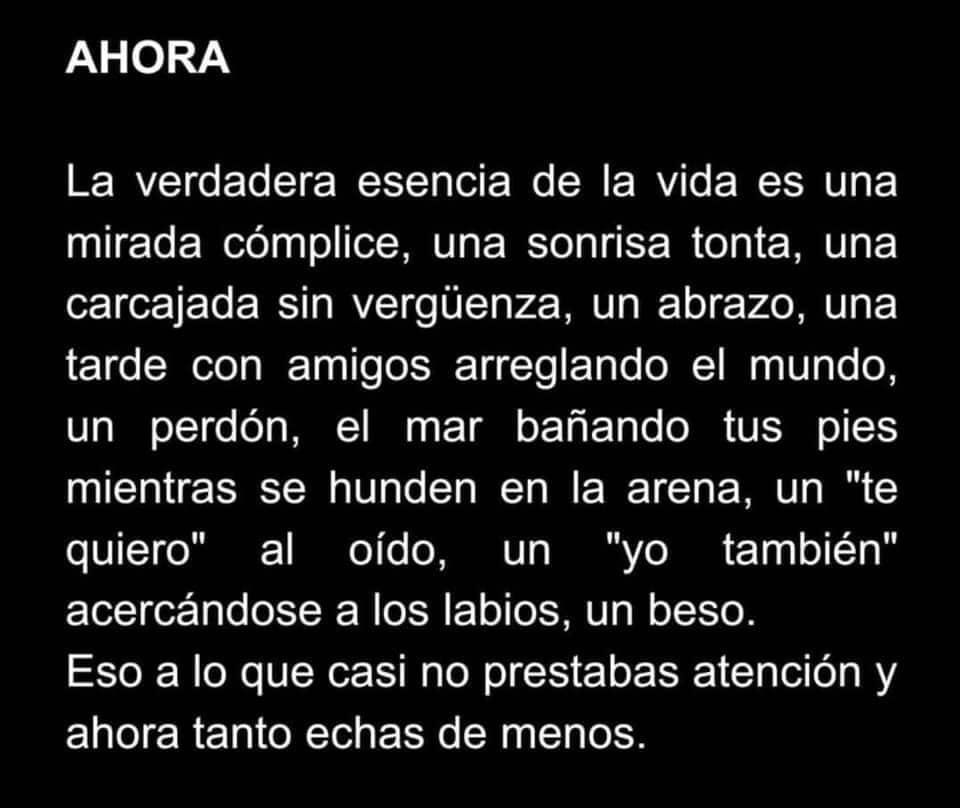 AHORA

La verdadera esencia de la vida es una mirada cómplice, una sonrisa tonta, una carcajada sin vergüenza, un abrazo, una tarde con amigos arreglando el mundo, un perdón, el mar bañando tus pies mientras se hunden en la arena, un "te quiero" al oído, un "yo también" acercándose a los labios, un beso.

Eso a lo que casi no prestabas atención y ahora tanto echas de menos.